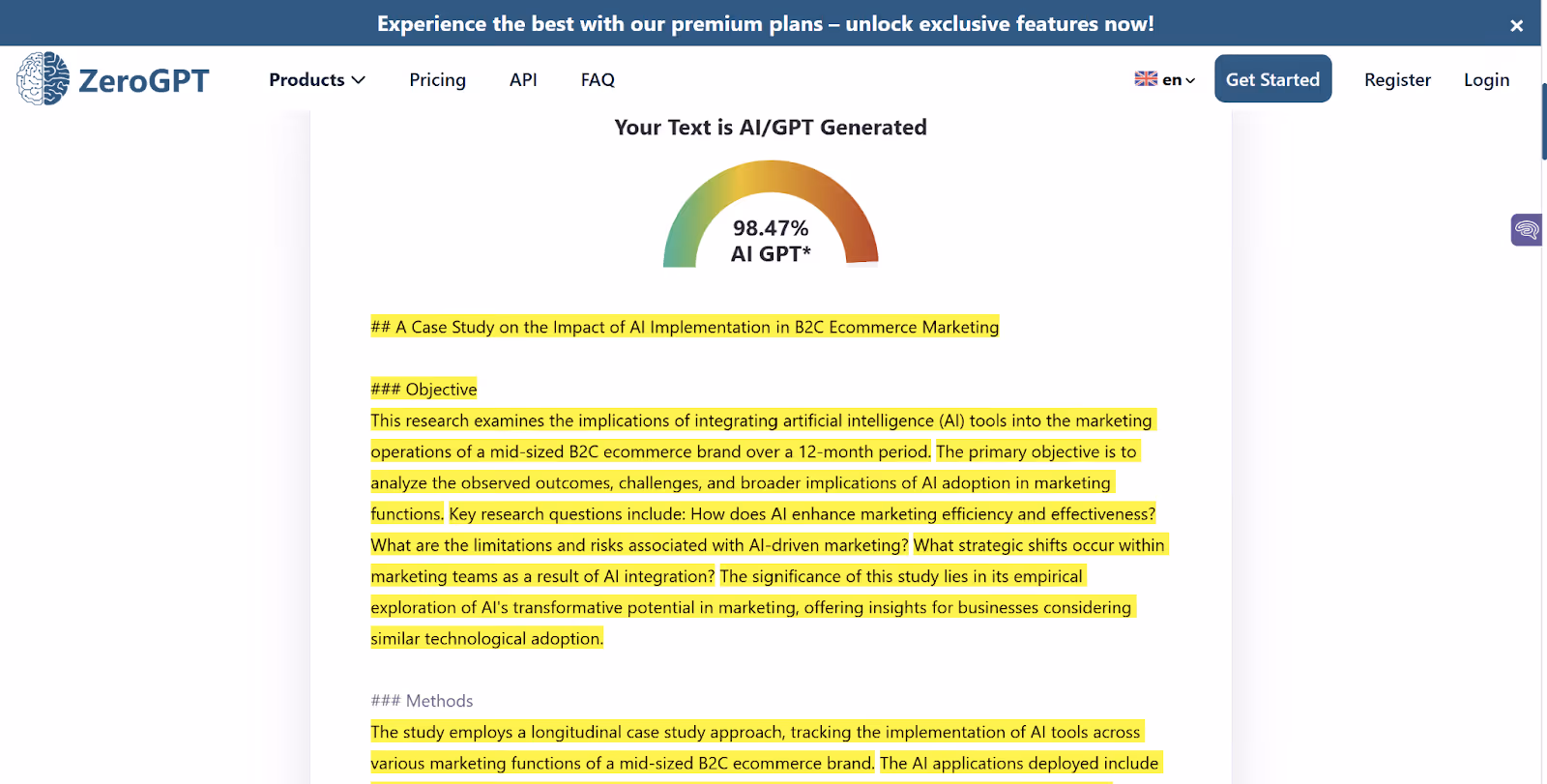 Experience the best with our premium plans – unlock exclusive features now!

×

ZeroGPT

Products

Pricing

API

FAQ

en

Get Started

Register

Login

Your Text is AI/GPT Generated

98.47%
AI GPT*

## A Case Study on the Impact of AI Implementation in B2C Ecommerce Marketing

### Objective
This research examines the implications of integrating artificial intelligence (AI) tools into the marketing operations of a mid-sized B2C ecommerce brand over a 12-month period. The primary objective is to analyze the observed outcomes, challenges, and broader implications of AI adoption in marketing functions. Key research questions include: How does AI enhance marketing efficiency and effectiveness? What are the limitations and risks associated with AI-driven marketing? What strategic shifts occur within marketing teams as a result of AI integration? The significance of this study lies in its empirical exploration of AI's transformative potential in marketing, offering insights for businesses considering similar technological adoption.

### Methods
The study employs a longitudinal case study approach, tracking the implementation of AI tools across various marketing functions of a mid-sized B2C ecommerce brand. The AI applications deployed include